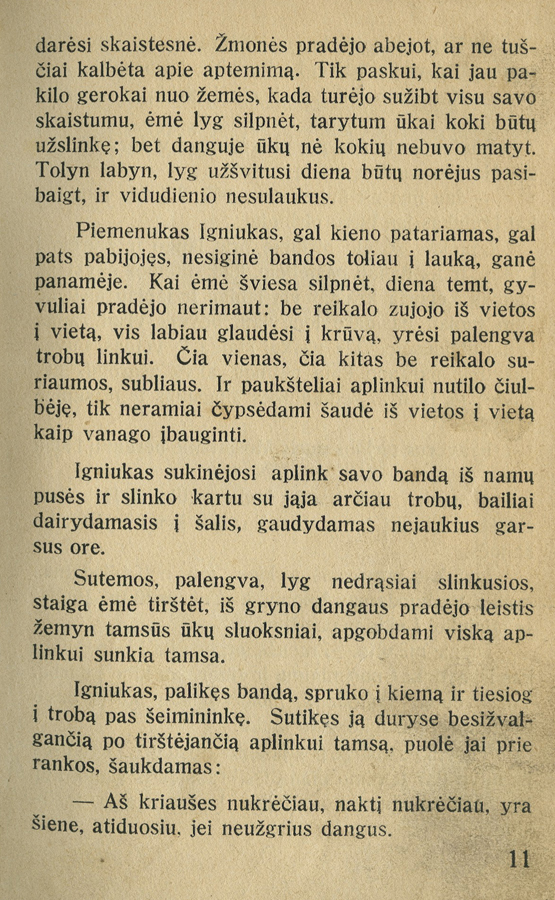 darėsi skaistesnė. Žmonės pradėjo abejot, ar ne tuščiai kalbėta apie aptemimą. Tik paskui, kai jau pakilo gerokai nuo žemės, kada turėjo sužibt visu savo skaistumu, ėmė lyg silpnėt, tarytum ūkai koki būtų užslinkę; bet danguje ūkų nė kokių nebuvo matyt. Tolyn labyn, lyg užšvitusi diena būtų norėjus pasibaigt, ir vidudienio nesulaukus.

Piemenukas Igniukas, gal kieno patariamas, gal pats pabijojęs, nesiginė bandos toliau į lauką, ganė panamėje. Kai ėmė šviesa silpnėt, diena temt, gyvuliai pradėjo nerimaut: be reikalo zujojo iš vietos į vietą, vis labiau glaudėsi į krūvą, yrėsi palengva trobų linkui. Čia vienas, čia kitas be reikalo suriaumos, subliaus. Ir paukšteliai aplinkui nutilo čiulbėję, tik neramiai čypsėdami šaudė iš vietos į vietą kaip vanago įbauginti.

Igniukas sukinėjosi aplink savo bandą iš namų pusės ir slinko kartu su jąja arčiau trobų, bailiai dairydamasis į šalis, gaudydamas nejaukius garsus ore.

Sutemos, palengva, lyg nedrąsiai slinkusios, staiga ėmė tirštėt, iš gryno dangaus pradėjo leistis žemyn tamsūs ūkų sluoksniai, apgobdami viską aplinkui sunkia tamsa.

Igniukas, palikęs bandą, spruko į kiemą ir tiesiog į trobą pas šeimininkę. Sutikęs ją duryse besižvalgančią po tirštėjančią aplinkui tamsą, puolė jai prie rankos, šaukdamas:

— Aš kriaušes nukrėčiau, naktį nukrėčiau, yra šiene, atiduosiu, jei neužgrius dangus.

11